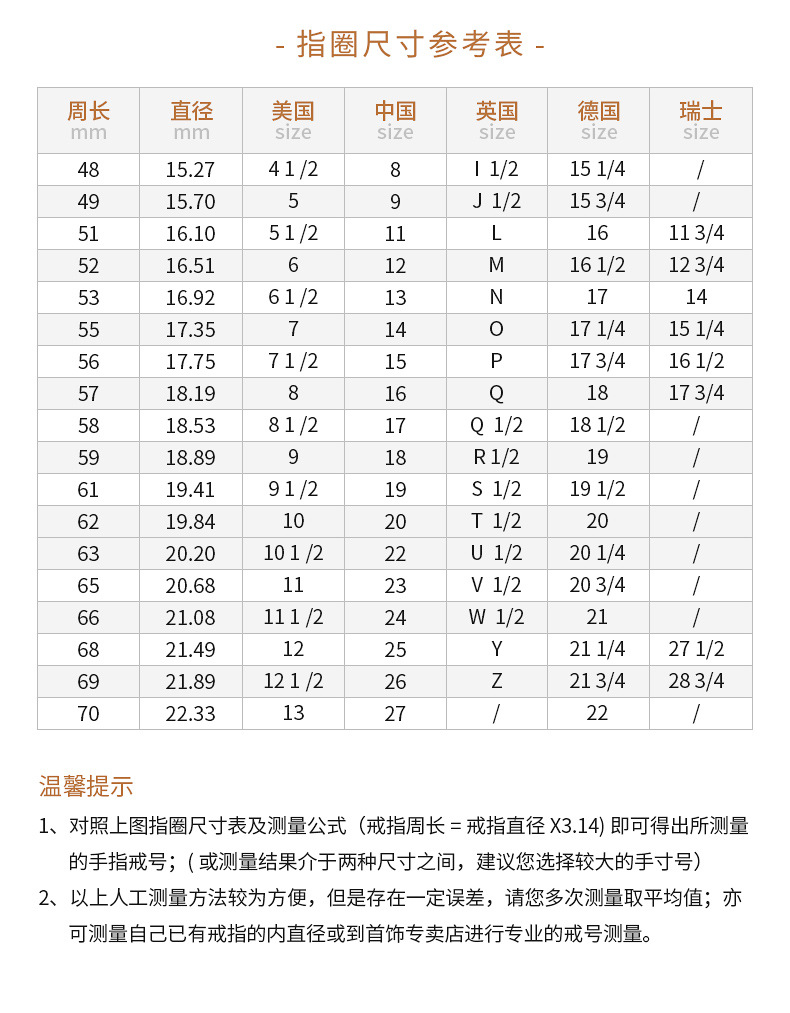 - 指圈尺寸参考表 -

| 周长 mm | 直径 mm | 美国 size | 中国 size | 英国 size | 德国 size | 瑞士 size |
|---|---|---|---|---|---|---|
| 48 | 15.27 | 4 1 /2 | 8 | I 1/2 | 15 1/4 | / |
| 49 | 15.70 | 5 | 9 | J 1/2 | 15 3/4 | / |
| 51 | 16.10 | 5 1 /2 | 11 | L | 16 | 11 3/4 |
| 52 | 16.51 | 6 | 12 | M | 16 1/2 | 12 3/4 |
| 53 | 16.92 | 6 1 /2 | 13 | N | 17 | 14 |
| 55 | 17.35 | 7 | 14 | O | 17 1/4 | 15 1/4 |
| 56 | 17.75 | 7 1 /2 | 15 | P | 17 3/4 | 16 1/2 |
| 57 | 18.19 | 8 | 16 | Q | 18 | 17 3/4 |
| 58 | 18.53 | 8 1 /2 | 17 | Q 1/2 | 18 1/2 | / |
| 59 | 18.89 | 9 | 18 | R 1/2 | 19 | / |
| 61 | 19.41 | 9 1 /2 | 19 | S 1/2 | 19 1/2 | / |
| 62 | 19.84 | 10 | 20 | T 1/2 | 20 | / |
| 63 | 20.20 | 10 1 /2 | 22 | U 1/2 | 20 1/4 | / |
| 65 | 20.68 | 11 | 23 | V 1/2 | 20 3/4 | / |
| 66 | 21.08 | 11 1 /2 | 24 | W 1/2 | 21 | / |
| 68 | 21.49 | 12 | 25 | Y | 21 1/4 | 27 1/2 |
| 69 | 21.89 | 12 1 /2 | 26 | Z | 21 3/4 | 28 3/4 |
| 70 | 22.33 | 13 | 27 | / | 22 | / |

温馨提示

1、对照上图指圈尺寸表及测量公式（戒指周长 = 戒指直径 X3.14) 即可得出所测量的手指戒号；( 或测量结果介于两种尺寸之间，建议您选择较大的手寸号)

2、以上人工测量方法较为方便，但是存在一定误差，请您多次测量取平均值；亦可测量自己已有戒指的内直径或到首饰专卖店进行专业的戒号测量。